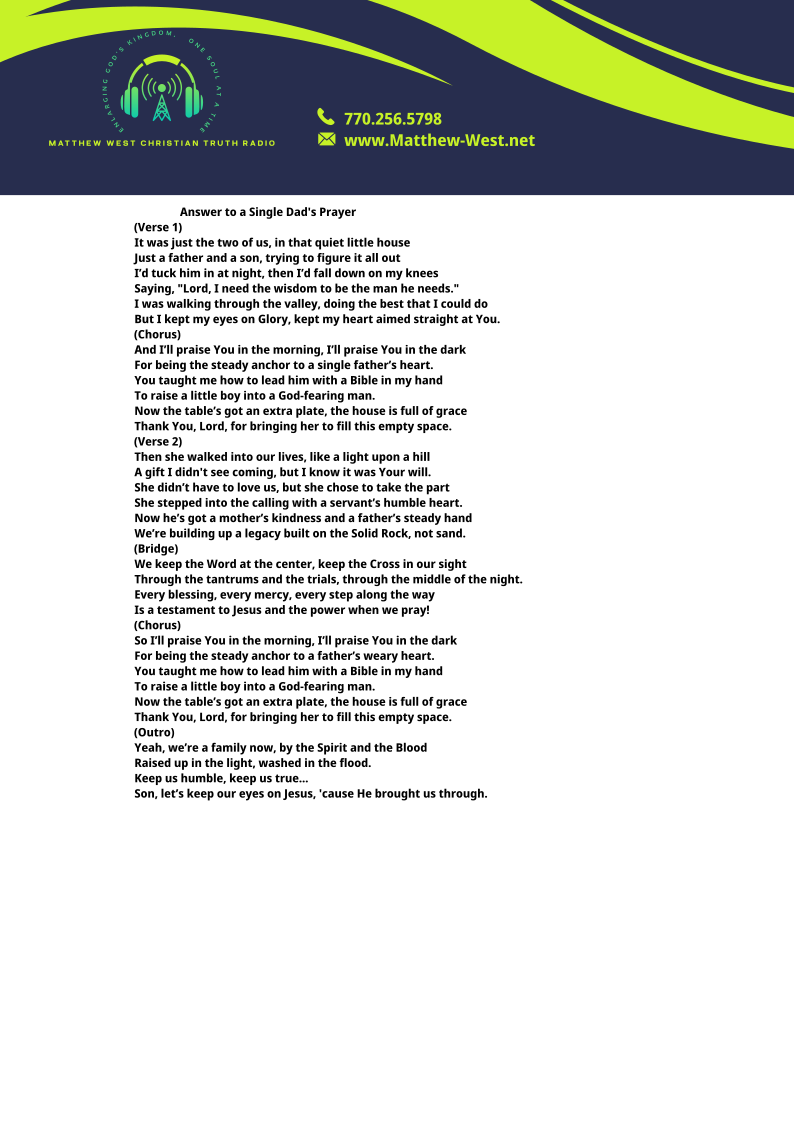 ENLARGING GOD'S KINGDOM, ONE SOUL AT A TIME

MATTHEW WEST CHRISTIAN TRUTH RADIO

770.256.5798
www.Matthew-West.net

Answer to a Single Dad's Prayer

(Verse 1)
It was just the two of us, in that quiet little house
Just a father and a son, trying to figure it all out
I'd tuck him in at night, then I'd fall down on my knees
Saying, "Lord, I need the wisdom to be the man he needs."
I was walking through the valley, doing the best that I could do
But I kept my eyes on Glory, kept my heart aimed straight at You.
(Chorus)
And I'll praise You in the morning, I'll praise You in the dark
For being the steady anchor to a single father's heart.
You taught me how to lead him with a Bible in my hand
To raise a little boy into a God-fearing man.
Now the table's got an extra plate, the house is full of grace
Thank You, Lord, for bringing her to fill this empty space.
(Verse 2)
Then she walked into our lives, like a light upon a hill
A gift I didn't see coming, but I know it was Your will.
She didn't have to love us, but she chose to take the part
She stepped into the calling with a servant's humble heart.
Now he's got a mother's kindness and a father's steady hand
We're building up a legacy built on the Solid Rock, not sand.
(Bridge)
We keep the Word at the center, keep the Cross in our sight
Through the tantrums and the trials, through the middle of the night.
Every blessing, every mercy, every step along the way
Is a testament to Jesus and the power when we pray!
(Chorus)
So I'll praise You in the morning, I'll praise You in the dark
For being the steady anchor to a father's weary heart.
You taught me how to lead him with a Bible in my hand
To raise a little boy into a God-fearing man.
Now the table's got an extra plate, the house is full of grace
Thank You, Lord, for bringing her to fill this empty space.
(Outro)
Yeah, we're a family now, by the Spirit and the Blood
Raised up in the light, washed in the flood.
Keep us humble, keep us true...
Son, let's keep our eyes on Jesus, 'cause He brought us through.